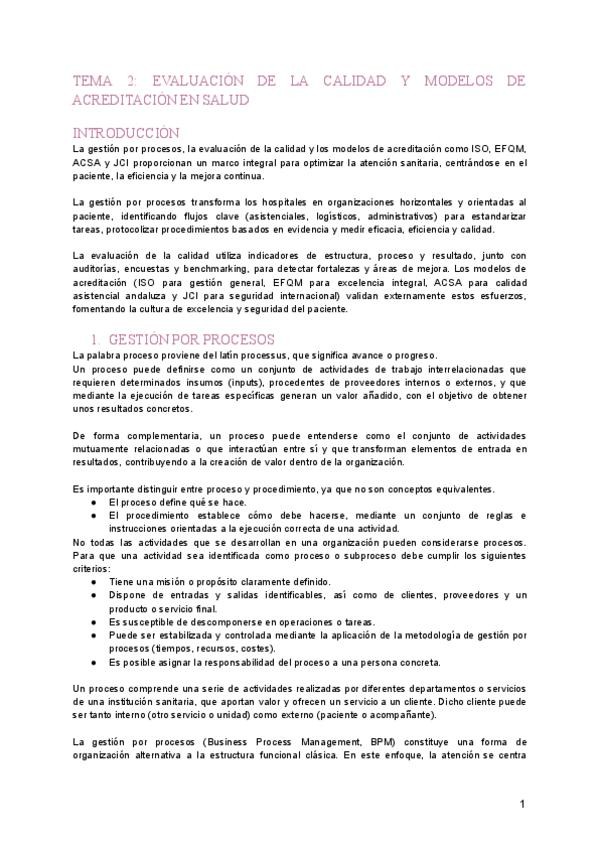 TEMA 2: EVALUACIÓN DE LA CALIDAD Y MODELOS DE ACREDITACIÓN EN SALUD

INTRODUCCIÓN
La gestión por procesos, la evaluación de la calidad y los modelos de acreditación como ISO, EFQM, ACSA y JCI proporcionan un marco integral para optimizar la atención sanitaria, centrándose en el paciente, la eficiencia y la mejora continua.

La gestión por procesos transforma los hospitales en organizaciones horizontales y orientadas al paciente, identificando flujos clave (asistenciales, logísticos, administrativos) para estandarizar tareas, protocolizar procedimientos basados en evidencia y medir eficacia, eficiencia y calidad.

La evaluación de la calidad utiliza indicadores de estructura, proceso y resultado, junto con auditorías, encuestas y benchmarking, para detectar fortalezas y áreas de mejora. Los modelos de acreditación (ISO para gestión general, EFQM para excelencia integral, ACSA para calidad asistencial andaluza y JCI para seguridad internacional) validan externamente estos esfuerzos, fomentando la cultura de excelencia y seguridad del paciente.

1. GESTIÓN POR PROCESOS
La palabra proceso proviene del latín processus, que significa avance o progreso.
Un proceso puede definirse como un conjunto de actividades de trabajo interrelacionadas que requieren determinados insumos (inputs), procedentes de proveedores internos o externos, y que mediante la ejecución de tareas específicas generan un valor añadido, con el objetivo de obtener unos resultados concretos.

De forma complementaria, un proceso puede entenderse como el conjunto de actividades mutuamente relacionadas o que interactúan entre sí y que transforman elementos de entrada en resultados, contribuyendo a la creación de valor dentro de la organización.

Es importante distinguir entre proceso y procedimiento, ya que no son conceptos equivalentes.
● El proceso define qué se hace.
● El procedimiento establece cómo debe hacerse, mediante un conjunto de reglas e instrucciones orientadas a la ejecución correcta de una actividad.
No todas las actividades que se desarrollan en una organización pueden considerarse procesos. Para que una actividad sea identificada como proceso o subproceso debe cumplir los siguientes criterios:
● Tiene una misión o propósito claramente definido.
● Dispone de entradas y salidas identificables, así como de clientes, proveedores y un producto o servicio final.
● Es susceptible de descomponerse en operaciones o tareas.
● Puede ser estabilizada y controlada mediante la aplicación de la metodología de gestión por procesos (tiempos, recursos, costes).
● Es posible asignar la responsabilidad del proceso a una persona concreta.

Un proceso comprende una serie de actividades realizadas por diferentes departamentos o servicios de una institución sanitaria, que aportan valor y ofrecen un servicio a un cliente. Dicho cliente puede ser tanto interno (otro servicio o unidad) como externo (paciente o acompañante).

La gestión por procesos (Business Process Management, BPM) constituye una forma de organización alternativa a la estructura funcional clásica. En este enfoque, la atención se centra

1